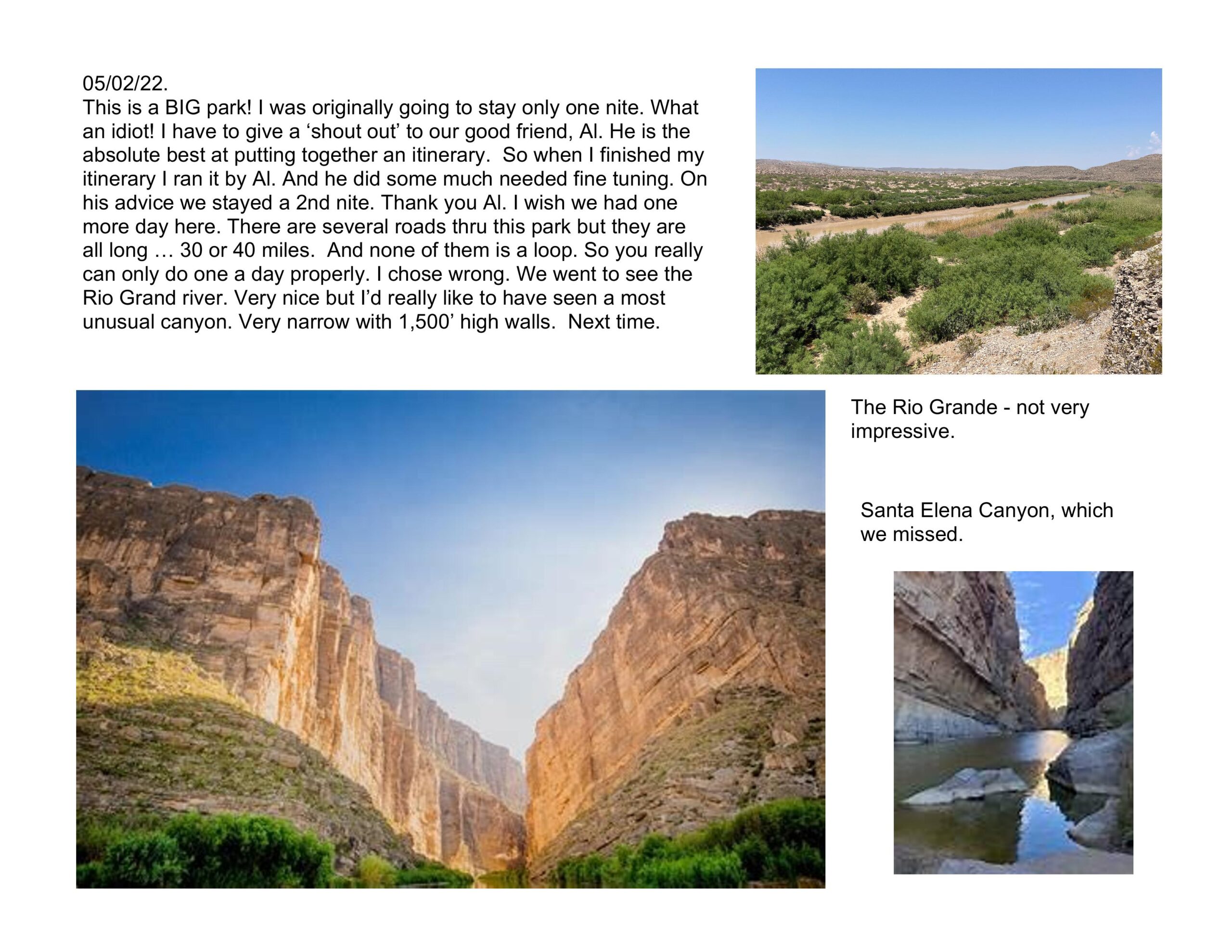 05/02/22.
This is a BIG park! I was originally going to stay only one nite. What an idiot! I have to give a 'shout out' to our good friend, Al. He is the absolute best at putting together an itinerary. So when I finished my itinerary I ran it by Al. And he did some much needed fine tuning. On his advice we stayed a 2nd nite. Thank you Al. I wish we had one more day here. There are several roads thru this park but they are all long … 30 or 40 miles. And none of them is a loop. So you really can only do one a day properly. I chose wrong. We went to see the Rio Grand river. Very nice but I'd really like to have seen a most unusual canyon. Very narrow with 1,500' high walls. Next time.

The Rio Grande - not very impressive.

Santa Elena Canyon, which we missed.